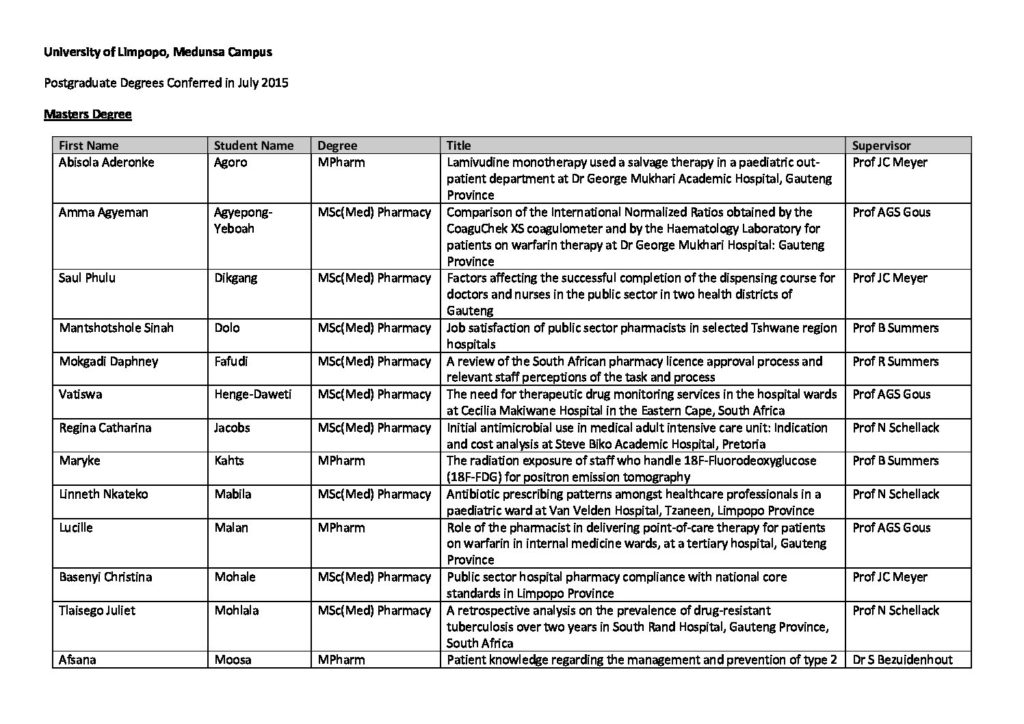 University of Limpopo, Medunsa Campus

Postgraduate Degrees Conferred in July 2015

Masters Degree

| First Name | Student Name | Degree | Title | Supervisor |
|---|---|---|---|---|
| Abisola Aderonke | Agoro | MPharm | Lamivudine monotherapy used a salvage therapy in a paediatric out-patient department at Dr George Mukhari Academic Hospital, Gauteng Province | Prof JC Meyer |
| Amma Agyeman | Agyepong-Yeboah | MSc(Med) Pharmacy | Comparison of the International Normalized Ratios obtained by the CoaguChek XS coagulometer and by the Haematology Laboratory for patients on warfarin therapy at Dr George Mukhari Hospital: Gauteng Province | Prof AGS Gous |
| Saul Phulu | Dikgang | MSc(Med) Pharmacy | Factors affecting the successful completion of the dispensing course for doctors and nurses in the public sector in two health districts of Gauteng | Prof JC Meyer |
| Mantshotshole Sinah | Dolo | MSc(Med) Pharmacy | Job satisfaction of public sector pharmacists in selected Tshwane region hospitals | Prof B Summers |
| Mokgadi Daphney | Fafudi | MSc(Med) Pharmacy | A review of the South African pharmacy licence approval process and relevant staff perceptions of the task and process | Prof R Summers |
| Vatiswa | Henge-Daweti | MSc(Med) Pharmacy | The need for therapeutic drug monitoring services in the hospital wards at Cecilia Makiwane Hospital in the Eastern Cape, South Africa | Prof AGS Gous |
| Regina Catharina | Jacobs | MSc(Med) Pharmacy | Initial antimicrobial use in medical adult intensive care unit: Indication and cost analysis at Steve Biko Academic Hospital, Pretoria | Prof N Schellack |
| Maryke | Kahts | MPharm | The radiation exposure of staff who handle 18F-Fluorodeoxyglucose (18F-FDG) for positron emission tomography | Prof B Summers |
| Linneth Nkateko | Mabila | MSc(Med) Pharmacy | Antibiotic prescribing patterns amongst healthcare professionals in a paediatric ward at Van Velden Hospital, Tzaneen, Limpopo Province | Prof N Schellack |
| Lucille | Malan | MPharm | Role of the pharmacist in delivering point-of-care therapy for patients on warfarin in internal medicine wards, at a tertiary hospital, Gauteng Province | Prof AGS Gous |
| Basenyi Christina | Mohale | MSc(Med) Pharmacy | Public sector hospital pharmacy compliance with national core standards in Limpopo Province | Prof JC Meyer |
| Tlaisego Juliet | Mohlala | MSc(Med) Pharmacy | A retrospective analysis on the prevalence of drug-resistant tuberculosis over two years in South Rand Hospital, Gauteng Province, South Africa | Prof N Schellack |
| Afsana | Moosa | MPharm | Patient knowledge regarding the management and prevention of type 2 | Dr S Bezuidenhout |